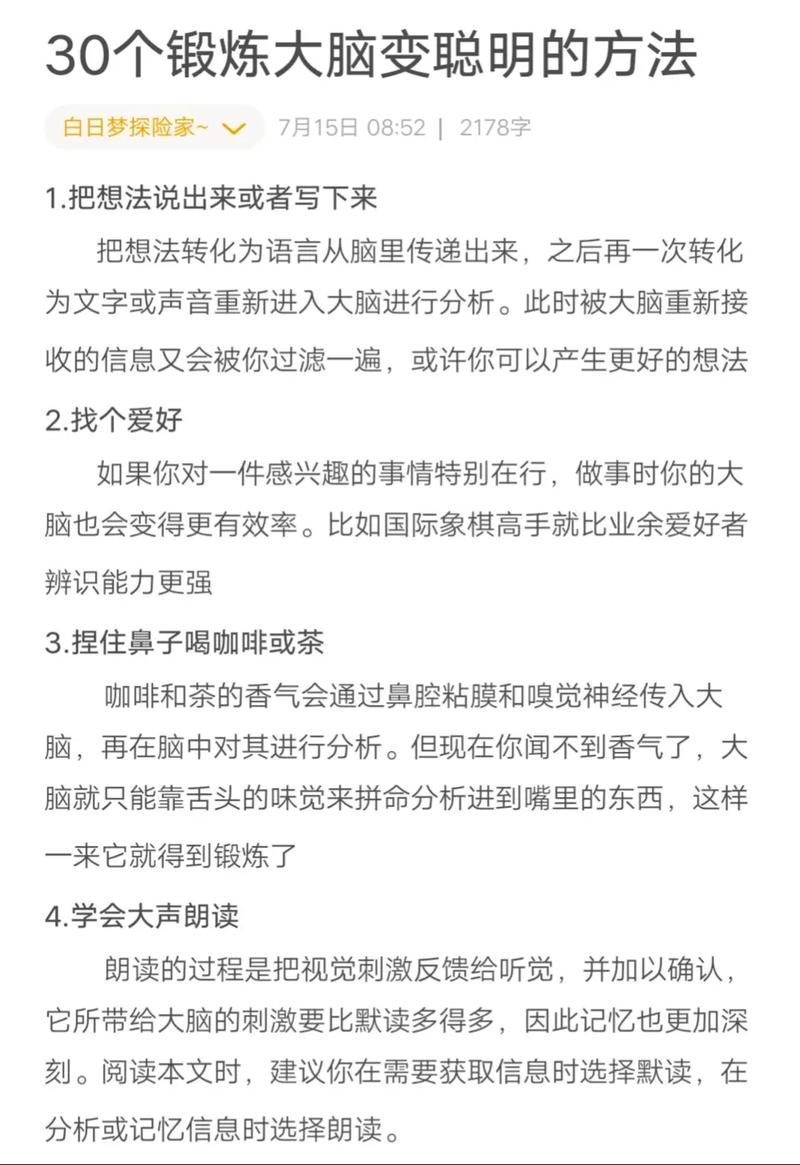 30个锻炼大脑变聪明的方法

白日梦探险家~ 7月15日 08:52 | 2178字

1.把想法说出来或者写下来

把想法转化为语言从脑里传递出来，之后再一次转化为文字或声音重新进入大脑进行分析。此时被大脑重新接收的信息又会被你过滤一遍，或许你可以产生更好的想法

2.找个爱好

如果你对一件感兴趣的事情特别在行，做事时你的大脑也会变得更有效率。比如国际象棋高手就比业余爱好者辨识能力更强

3.捏住鼻子喝咖啡或茶

咖啡和茶的香气会通过鼻腔粘膜和嗅觉神经传入大脑，再在脑中对其进行分析。但现在你闻不到香气了，大脑就只能靠舌头的味觉来拼命分析进到嘴里的东西，这样一来它就得到锻炼了

4.学会大声朗读

朗读的过程是把视觉刺激反馈给听觉，并加以确认，它所带给大脑的刺激要比默读多得多，因此记忆也更加深刻。阅读本文时，建议你在需要获取信息时选择默读，在分析或记忆信息时选择朗读。